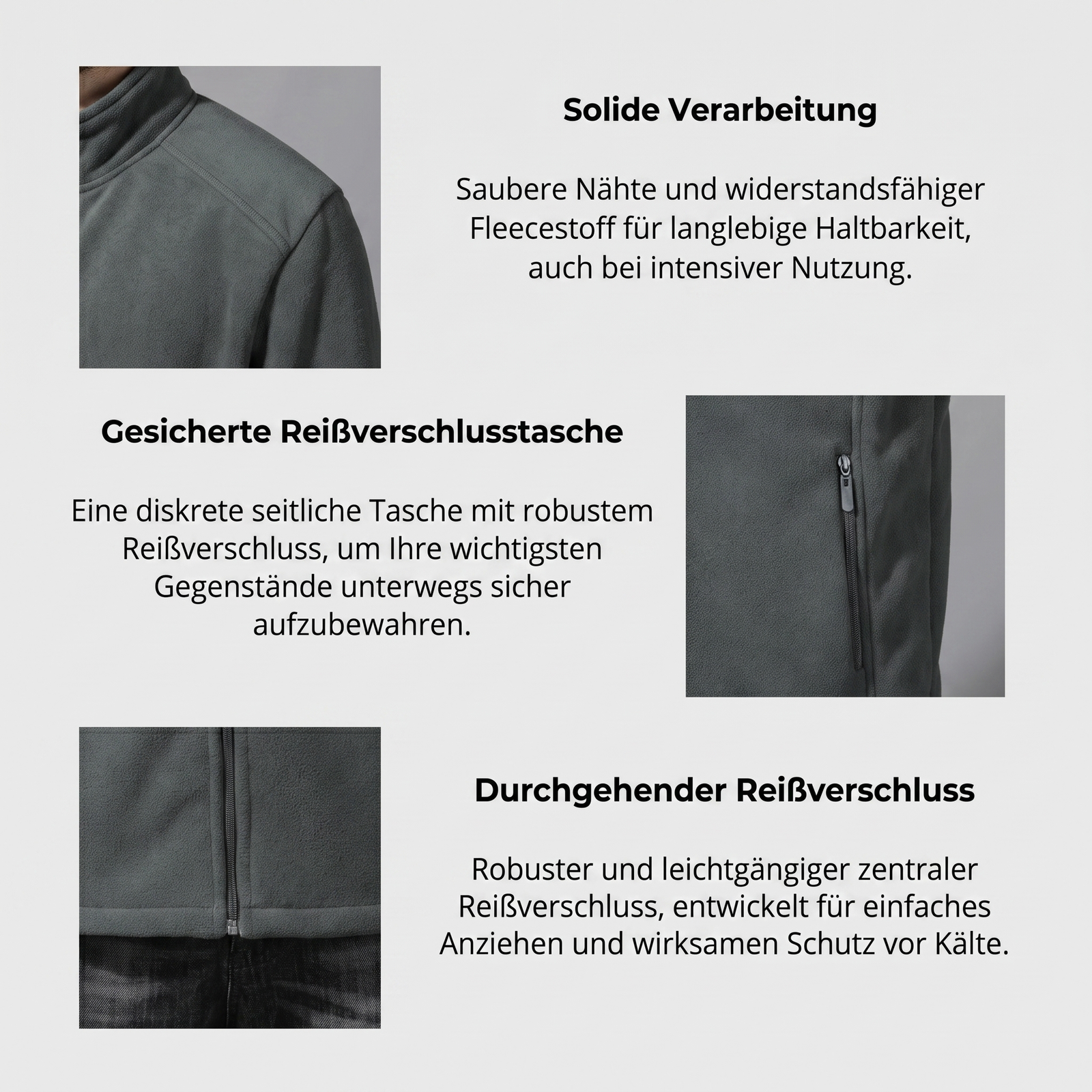 Solide Verarbeitung

Saubere Nähte und widerstandsfähiger Fleecestoff für langlebige Haltbarkeit, auch bei intensiver Nutzung.

Gesicherte Reißverschlusstasche

Eine diskrete seitliche Tasche mit robustem Reißverschluss, um Ihre wichtigsten Gegenstände unterwegs sicher aufzubewahren.

Durchgehender Reißverschluss

Robuster und leichtgängiger zentraler Reißverschluss, entwickelt für einfaches Anziehen und wirksamen Schutz vor Kälte.